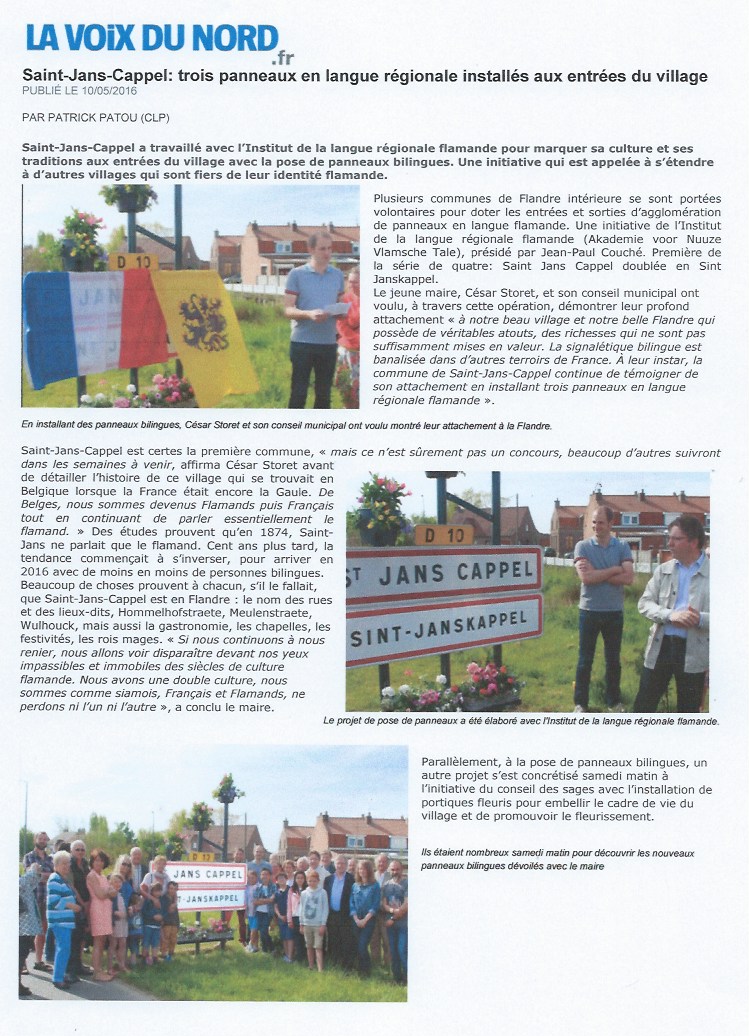 LA VOIX DU NORD.fr

Saint-Jans-Cappel: trois panneaux en langue régionale installés aux entrées du village

PUBLIÉ LE 10/05/2016

PAR PATRICK PATOU (CLP)

Saint-Jans-Cappel a travaillé avec l'Institut de la langue régionale flamande pour marquer sa culture et ses traditions aux entrées du village avec la pose de panneaux bilingues. Une initiative qui est appelée à s'étendre à d'autres villages qui sont fiers de leur identité flamande.

D 10

JANS

Plusieurs communes de Flandre intérieure se sont portées volontaires pour doter les entrées et sorties d'agglomération de panneaux en langue flamande. Une initiative de l'Institut de la langue régionale flamande (Akademie voor Nuuze Vlamsche Tale), présidé par Jean-Paul Couché. Première de la série de quatre: Saint Jans Cappel doublée en Sint Janskappel.

Le jeune maire, César Storet, et son conseil municipal ont voulu, à travers cette opération, démontrer leur profond attachement « à notre beau village et notre belle Flandre qui possède de véritables atouts, des richesses qui ne sont pas suffisamment mises en valeur. La signalétique bilingue est banalisée dans d'autres terroirs de France. À leur instar, la commune de Saint-Jans-Cappel continue de témoigner de son attachement en installant trois panneaux en langue régionale flamande ».

En installant des panneaux bilingues, César Storet et son conseil municipal ont voulu montré leur attachement à la Flandre.

Saint-Jans-Cappel est certes la première commune, « mais ce n'est sûrement pas un concours, beaucoup d'autres suivront dans les semaines à venir, affirma César Storet avant de détailler l'histoire de ce village qui se trouvait en Belgique lorsque la France était encore la Gaule. De Belges, nous sommes devenus Flamands puis Français tout en continuant de parler essentiellement le flamand. » Des études prouvent qu'en 1874, Saint-Jans ne parlait que le flamand. Cent ans plus tard, la tendance commençait à s'inverser, pour arriver en 2016 avec de moins en moins de personnes bilingues. Beaucoup de choses prouvent à chacun, s'il le fallait, que Saint-Jans-Cappel est en Flandre : le nom des rues et des lieux-dits, Hommelhofstraete, Meulenstraete, Wulhouck, mais aussi la gastronomie, les chapelles, les festivités, les rois mages. « Si nous continuons à nous renier, nous allons voir disparaître devant nos yeux impassibles et immobiles des siècles de culture flamande. Nous avons une double culture, nous sommes comme siamois, Français et Flamands, ne perdons ni l'un ni l'autre », a conclu le maire.

D 10
ST JANS CAPPEL
SINT-JANSKAPPEL

Le projet de pose de panneaux a été élaboré avec l'Institut de la langue régionale flamande.

JANS CAPPEL
T-JANSKAPPEL

Parallèlement, à la pose de panneaux bilingues, un autre projet s'est concrétisé samedi matin à l'initiative du conseil des sages avec l'installation de portiques fleuris pour embellir le cadre de vie du village et de promouvoir le fleurissement.

Ils étaient nombreux samedi matin pour découvrir les nouveaux panneaux bilingues dévoilés avec le maire